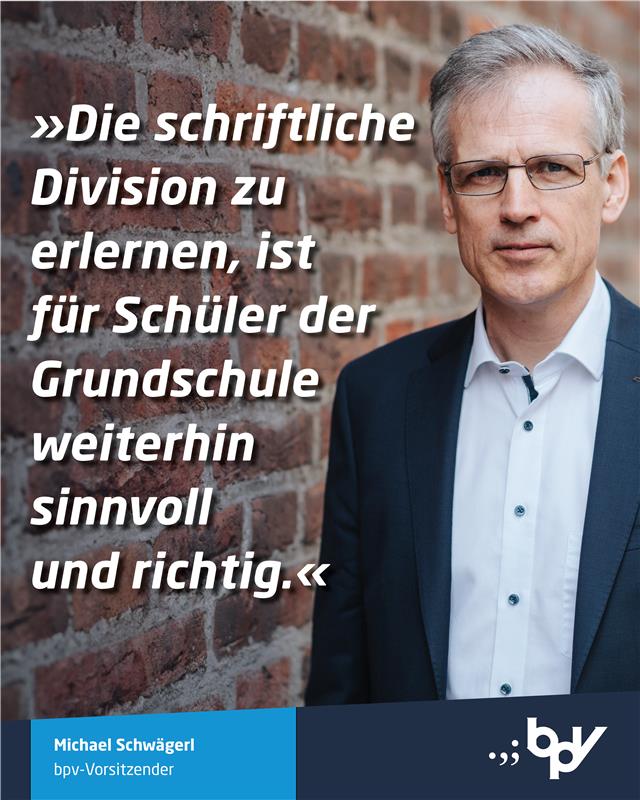 »Die schriftliche Division zu erlernen, ist für Schüler der Grundschule weiterhin sinnvoll und richtig.«

Michael Schwägerl
bpv-Vorsitzender

.,; bpv